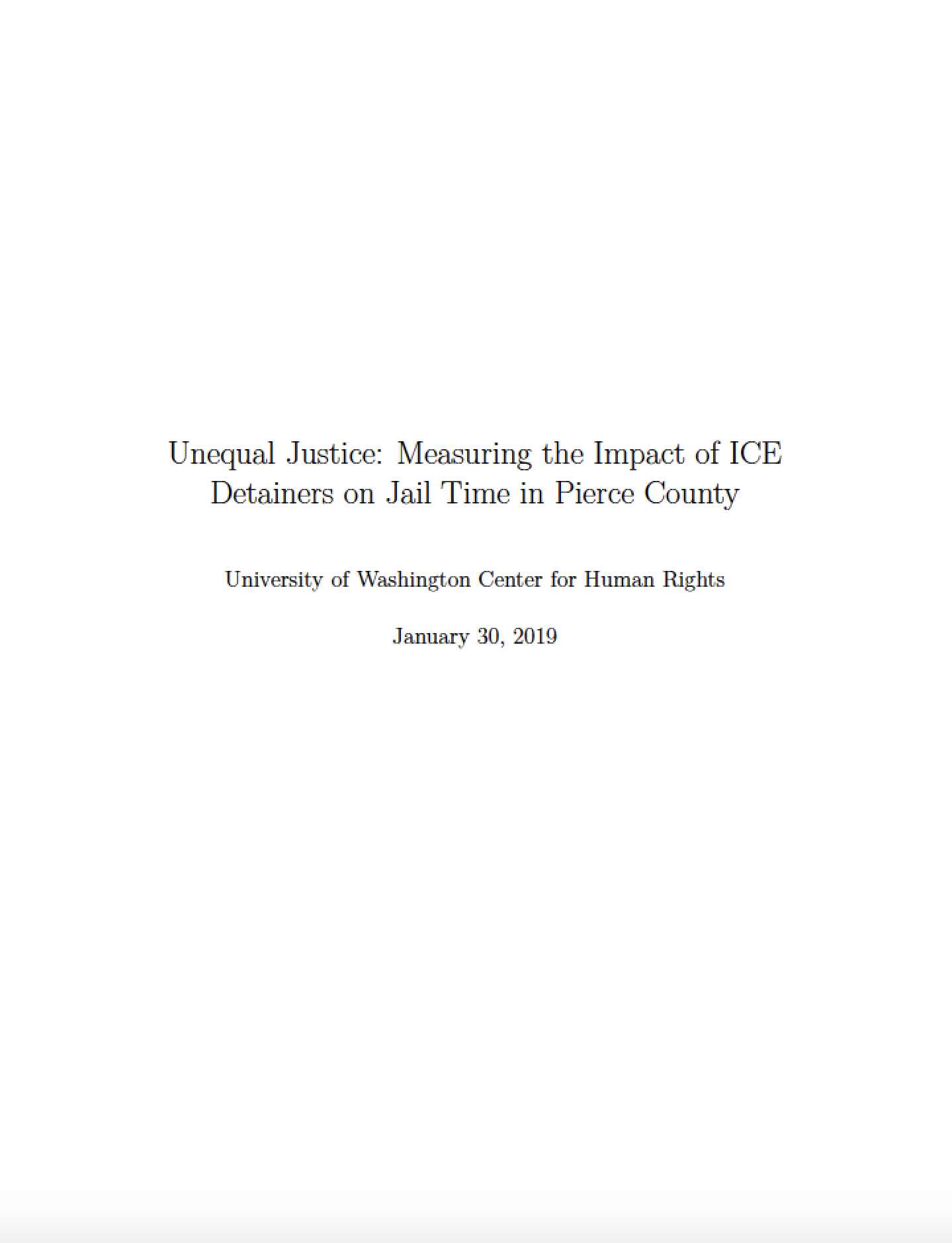 Unequal Justice: Measuring the Impact of ICE Detainers on Jail Time in Pierce County

University of Washington Center for Human Rights

January 30, 2019